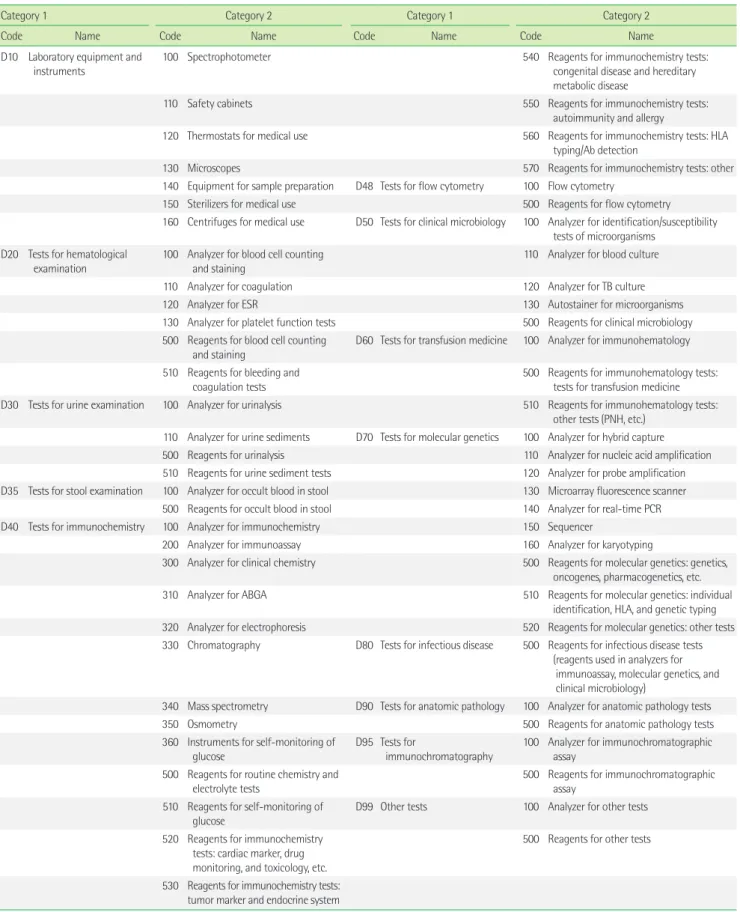 | Category 1 |  | Category 2 |  | Category 1 |  | Category 2 |  |
|---|---|---|---|---|---|---|---|
| Code | Name | Code | Name | Code | Name | Code | Name |
| D10 | Laboratory equipment and instruments | 100 | Spectrophotometer |  |  | 540 | Reagents for immunochemistry tests: congenital disease and hereditary metabolic disease |
|  |  | 110 | Safety cabinets |  |  | 550 | Reagents for immunochemistry tests: autoimmunity and allergy |
|  |  | 120 | Thermostats for medical use |  |  | 560 | Reagents for immunochemistry tests: HLA typing/Ab detection |
|  |  | 130 | Microscopes |  |  | 570 | Reagents for immunochemistry tests: other |
|  |  | 140 | Equipment for sample preparation | D48 | Tests for flow cytometry | 100 | Flow cytometry |
|  |  | 150 | Sterilizers for medical use |  |  | 500 | Reagents for flow cytometry |
|  |  | 160 | Centrifuges for medical use | D50 | Tests for clinical microbiology | 100 | Analyzer for identification/susceptibility tests of microorganisms |
| D20 | Tests for hematological examination | 100 | Analyzer for blood cell counting and staining |  |  | 110 | Analyzer for blood culture |
|  |  | 110 | Analyzer for coagulation |  |  | 120 | Analyzer for TB culture |
|  |  | 120 | Analyzer for ESR |  |  | 130 | Autostainer for microorganisms |
|  |  | 130 | Analyzer for platelet function tests |  |  | 500 | Reagents for clinical microbiology |
|  |  | 500 | Reagents for blood cell counting and staining | D60 | Tests for transfusion medicine | 100 | Analyzer for immunohematology |
|  |  | 510 | Reagents for bleeding and coagulation tests |  |  | 500 | Reagents for immunohematology tests: tests for transfusion medicine |
| D30 | Tests for urine examination | 100 | Analyzer for urinalysis |  |  | 510 | Reagents for immunohematology tests: other tests (PNH, etc.) |
|  |  | 110 | Analyzer for urine sediments | D70 | Tests for molecular genetics | 100 | Analyzer for hybrid capture |
|  |  | 500 | Reagents for urinalysis |  |  | 110 | Analyzer for nucleic acid amplification |
|  |  | 510 | Reagents for urine sediment tests |  |  | 120 | Analyzer for probe amplification |
| D35 | Tests for stool examination | 100 | Analyzer for occult blood in stool |  |  | 130 | Microarray fluorescence scanner |
|  |  | 500 | Reagents for occult blood in stool |  |  | 140 | Analyzer for real-time PCR |
| D40 | Tests for immunochemistry | 100 | Analyzer for immunochemistry |  |  | 150 | Sequencer |
|  |  | 200 | Analyzer for immunoassay |  |  | 160 | Analyzer for karyotyping |
|  |  | 300 | Analyzer for clinical chemistry |  |  | 500 | Reagents for molecular genetics: genetics, oncogenes, pharmacogenetics, etc. |
|  |  | 310 | Analyzer for ABGA |  |  | 510 | Reagents for molecular genetics: individual identification, HLA, and genetic typing |
|  |  | 320 | Analyzer for electrophoresis |  |  | 520 | Reagents for molecular genetics: other tests |
|  |  | 330 | Chromatography | D80 | Tests for infectious disease | 500 | Reagents for infectious disease tests (reagents used in analyzers for immunoassay, molecular genetics, and clinical microbiology) |
|  |  | 340 | Mass spectrometry | D90 | Tests for anatomic pathology | 100 | Analyzer for anatomic pathology tests |
|  |  | 350 | Osmometry |  |  | 500 | Reagents for anatomic pathology tests |
|  |  | 360 | Instruments for self-monitoring of glucose | D95 | Tests for immunochromatography | 100 | Analyzer for immunochromatographic assay |
|  |  | 500 | Reagents for routine chemistry and electrolyte tests |  |  | 500 | Reagents for immunochromatographic assay |
|  |  | 510 | Reagents for self-monitoring of glucose | D99 | Other tests | 100 | Analyzer for other tests |
|  |  | 520 | Reagents for immunochemistry tests: cardiac marker, drug monitoring, and toxicology, etc. |  |  | 500 | Reagents for other tests |
|  |  | 530 | Reagents for immunochemistry tests: tumor marker and endocrine system |  |  |  |  |